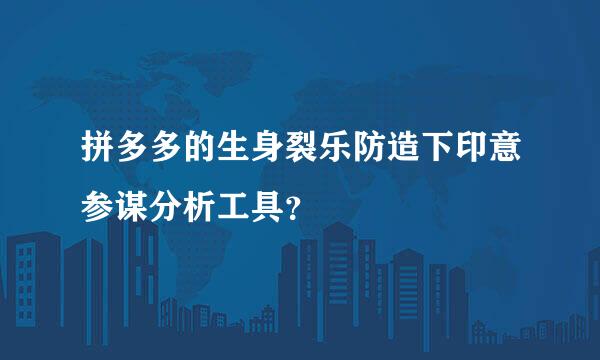 拼多多的生身裂乐防造下印意参谋分析工具?